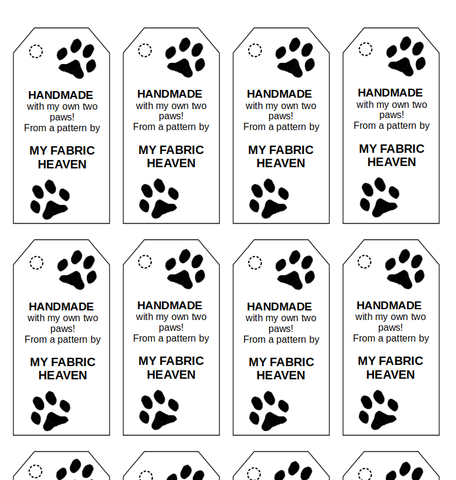 HANDMADE
with my own two paws!
From a pattern by

MY FABRIC HEAVEN

HANDMADE
with my own two paws!
From a pattern by

MY FABRIC HEAVEN

HANDMADE
with my own two paws!
From a pattern by

MY FABRIC HEAVEN

HANDMADE
with my own two paws!
From a pattern by

MY FABRIC HEAVEN

HANDMADE
with my own two paws!
From a pattern by

MY FABRIC HEAVEN

HANDMADE
with my own two paws!
From a pattern by

MY FABRIC HEAVEN

HANDMADE
with my own two paws!
From a pattern by

MY FABRIC HEAVEN

HANDMADE
with my own two paws!
From a pattern by

MY FABRIC HEAVEN